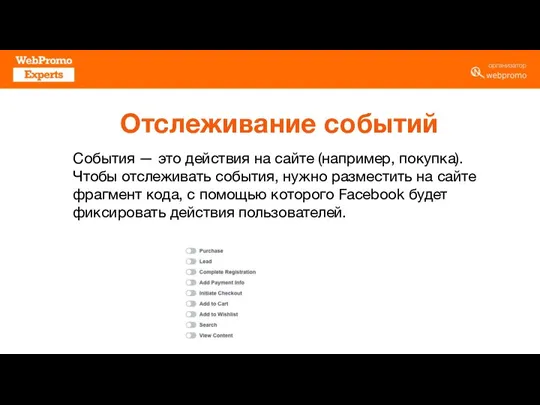 WebPromo
Experts

организатор
webpromo

Отслеживание событий

События — это действия на сайте (например, покупка). Чтобы отслеживать события, нужно разместить на сайте фрагмент кода, с помощью которого Facebook будет фиксировать действия пользователей.

Purchase
Lead
Complete Registration
Add Payment Info
Initiate Checkout
Add to Cart
Add to Wishlist
Search
View Content